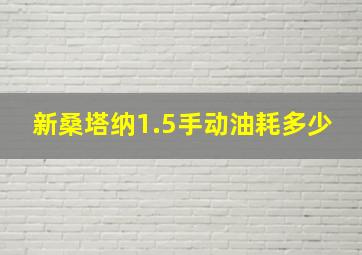 新桑塔纳1.5手动油耗多少